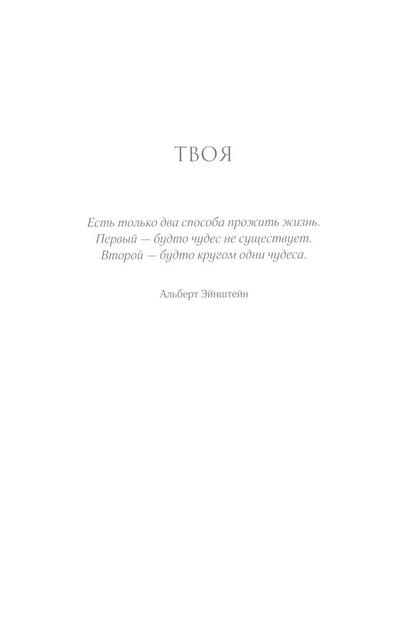 ТВОЯ

Есть только два способа прожить жизнь.
Первый — будто чудес не существует.
Второй — будто кругом одни чудеса.

Альберт Эйнштейн